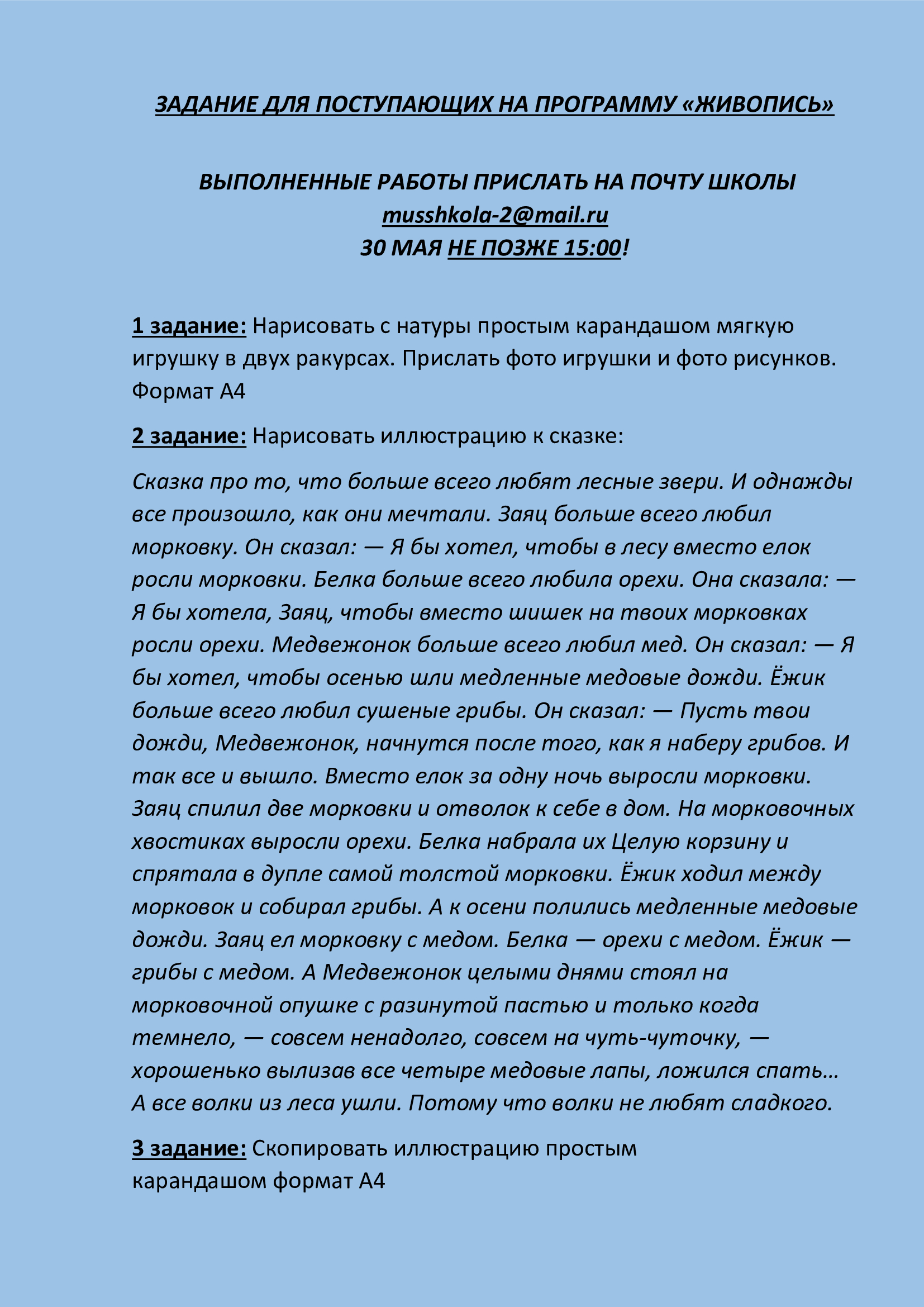 ЗАДАНИЕ ДЛЯ ПОСТУПАЮЩИХ НА ПРОГРАММУ «ЖИВОПИСЬ»

ВЫПОЛНЕННЫЕ РАБОТЫ ПРИСЛАТЬ НА ПОЧТУ ШКОЛЫ
musshkola-2@mail.ru
30 МАЯ НЕ ПОЗЖЕ 15:00!

1 задание: Нарисовать с натуры простым карандашом мягкую игрушку в двух ракурсах. Прислать фото игрушки и фото рисунков. Формат А4

2 задание: Нарисовать иллюстрацию к сказке:

Сказка про то, что больше всего любят лесные звери. И однажды все произошло, как они мечтали. Заяц больше всего любил морковку. Он сказал: — Я бы хотел, чтобы в лесу вместо елок росли морковки. Белка больше всего любила орехи. Она сказала: — Я бы хотела, Заяц, чтобы вместо шишек на твоих морковках росли орехи. Медвежонок больше всего любил мед. Он сказал: — Я бы хотел, чтобы осенью шли медленные медовые дожди. Ёжик больше всего любил сушеные грибы. Он сказал: — Пусть твои дожди, Медвежонок, начнутся после того, как я наберу грибов. И так все и вышло. Вместо елок за одну ночь выросли морковки. Заяц спилил две морковки и отволок к себе в дом. На морковочных хвостиках выросли орехи. Белка набрала их Целую корзину и спрятала в дупле самой толстой морковки. Ёжик ходил между морковок и собирал грибы. А к осени полились медленные медовые дожди. Заяц ел морковку с медом. Белка — орехи с медом. Ёжик — грибы с медом. А Медвежонок целыми днями стоял на морковочной опушке с разинутой пастью и только когда темнело, — совсем ненадолго, совсем на чуть-чуточку, — хорошенько вылизав все четыре медовые лапы, ложился спать… А все волки из леса ушли. Потому что волки не любят сладкого.

3 задание: Скопировать иллюстрацию простым карандашом формат А4